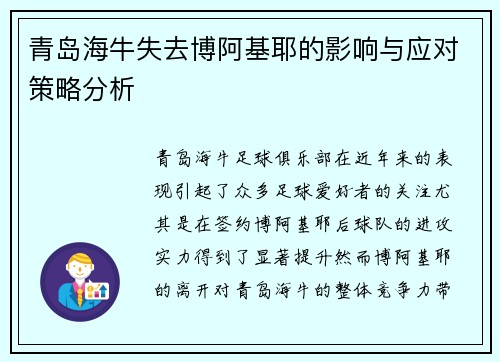 青岛海牛失去博阿基耶的影响与应对策略分析

青岛海牛足球俱乐部在近年来的表现引起了众多足球爱好者的关注尤其是在签约博阿基耶后球队的进攻实力得到了显著提升然而博阿基耶的离开对青岛海牛的整体竞争力带